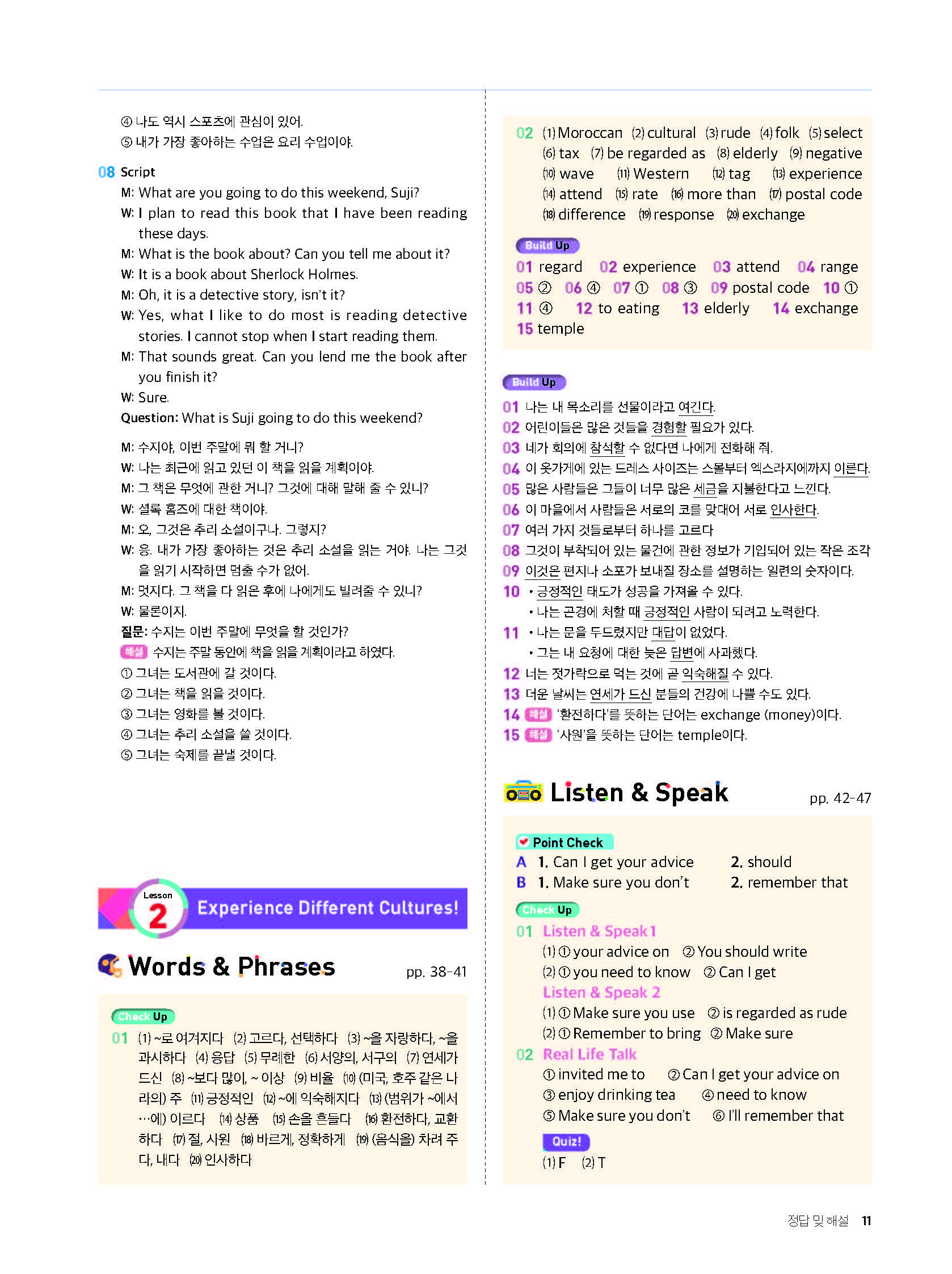 ④ 나도 역시 스포츠에 관심이 있어.
⑤ 내가 가장 좋아하는 수업은 요리 수업이야.

08 Script
M: What are you going to do this weekend, Suji?
W: I plan to read this book that I have been reading these days.
M: What is the book about? Can you tell me about it?
W: It is a book about Sherlock Holmes.
M: Oh, it is a detective story, isn't it?
W: Yes, what I like to do most is reading detective stories. I cannot stop when I start reading them.
M: That sounds great. Can you lend me the book after you finish it?
W: Sure.
Question: What is Suji going to do this weekend?

M: 수지야, 이번 주말에 뭐 할 거니?
W: 나는 최근에 읽고 있던 이 책을 읽을 계획이야.
M: 그 책은 무엇에 관한 거니? 그것에 대해 말해 줄 수 있니?
W: 셜록 홈즈에 대한 책이야.
M: 오, 그것은 추리 소설이구나. 그렇지?
W: 응. 내가 가장 좋아하는 것은 추리 소설을 읽는 거야. 나는 그것을 읽기 시작하면 멈출 수가 없어.
M: 멋지다. 그 책을 다 읽은 후에 나에게도 빌려줄 수 있니?
W: 물론이지.
질문: 수지는 이번 주말에 무엇을 할 것인가?
해설 수지는 주말 동안에 책을 읽을 계획이라고 하였다.
① 그녀는 도서관에 갈 것이다.
② 그녀는 책을 읽을 것이다.
③ 그녀는 영화를 볼 것이다.
④ 그녀는 추리 소설을 쓸 것이다.
⑤ 그녀는 숙제를 끝낼 것이다.

Lesson 2 Experience Different Cultures!

Words & Phrases pp. 38-41

Check Up
01 (1) ~로 여겨지다 (2) 고르다, 선택하다 (3) ~을 자랑하다, ~을 과시하다 (4) 응답 (5) 무례한 (6) 서양의, 서구의 (7) 연세가 드신 (8) ~보다 많이, ~ 이상 (9) 비율 (10) (미국, 호주 같은 나라의) 주 (11) 긍정적인 (12) ~에 익숙해지다 (13) (범위가 ~에서 …에) 이르다 (14) 상품 (15) 손을 흔들다 (16) 환전하다, 교환하다 (17) 절, 사원 (18) 바르게, 정확하게 (19) (음식을) 차려 주다, 내다 (20) 인사하다

02 (1) Moroccan (2) cultural (3) rude (4) folk (5) select (6) tax (7) be regarded as (8) elderly (9) negative (10) wave (11) Western (12) tag (13) experience (14) attend (15) rate (16) more than (17) postal code (18) difference (19) response (20) exchange

Build Up
01 regard 02 experience 03 attend 04 range 05 ② 06 ④ 07 ① 08 ③ 09 postal code 10 ① 11 ④ 12 to eating 13 elderly 14 exchange 15 temple

Build Up
01 나는 내 목소리를 선물이라고 여긴다.
02 어린이들은 많은 것들을 경험할 필요가 있다.
03 네가 회의에 참석할 수 없다면 나에게 전화해 줘.
04 이 옷가게에 있는 드레스 사이즈는 스몰부터 엑스라지에까지 이른다.
05 많은 사람들은 그들이 너무 많은 세금을 지불한다고 느낀다.
06 이 마을에서 사람들은 서로의 코를 맞대어 서로 인사한다.
07 여러 가지 것들로부터 하나를 고르다
08 그것이 부착되어 있는 물건에 관한 정보가 기입되어 있는 작은 조각
09 이것은 편지나 소포가 보내질 장소를 설명하는 일련의 숫자이다.
10 • 긍정적인 태도가 성공을 가져올 수 있다.
• 나는 곤경에 처할 때 긍정적인 사람이 되려고 노력한다.
11 • 나는 문을 두드렸지만 대답이 없었다.
• 그는 내 요청에 대한 늦은 답변에 사과했다.
12 너는 젓가락으로 먹는 것에 곧 익숙해질 수 있다.
13 더운 날씨는 연세가 드신 분들의 건강에 나쁠 수도 있다.
14 해설 '환전하다'를 뜻하는 단어는 exchange (money)이다.
15 해설 '사원'을 뜻하는 단어는 temple이다.

Listen & Speak pp. 42-47

Point Check
A 1. Can I get your advice 2. should
B 1. Make sure you don't 2. remember that

Check Up
01 Listen & Speak 1
(1) ① your advice on ② You should write
(2) ① you need to know ② Can I get
Listen & Speak 2
(1) ① Make sure you use ② is regarded as rude
(2) ① Remember to bring ② Make sure
02 Real Life Talk
① invited me to ② Can I get your advice on
③ enjoy drinking tea ④ need to know
⑤ Make sure you don't ⑥ I'll remember that
Quiz!
(1) F (2) T

정답 및 해설 11